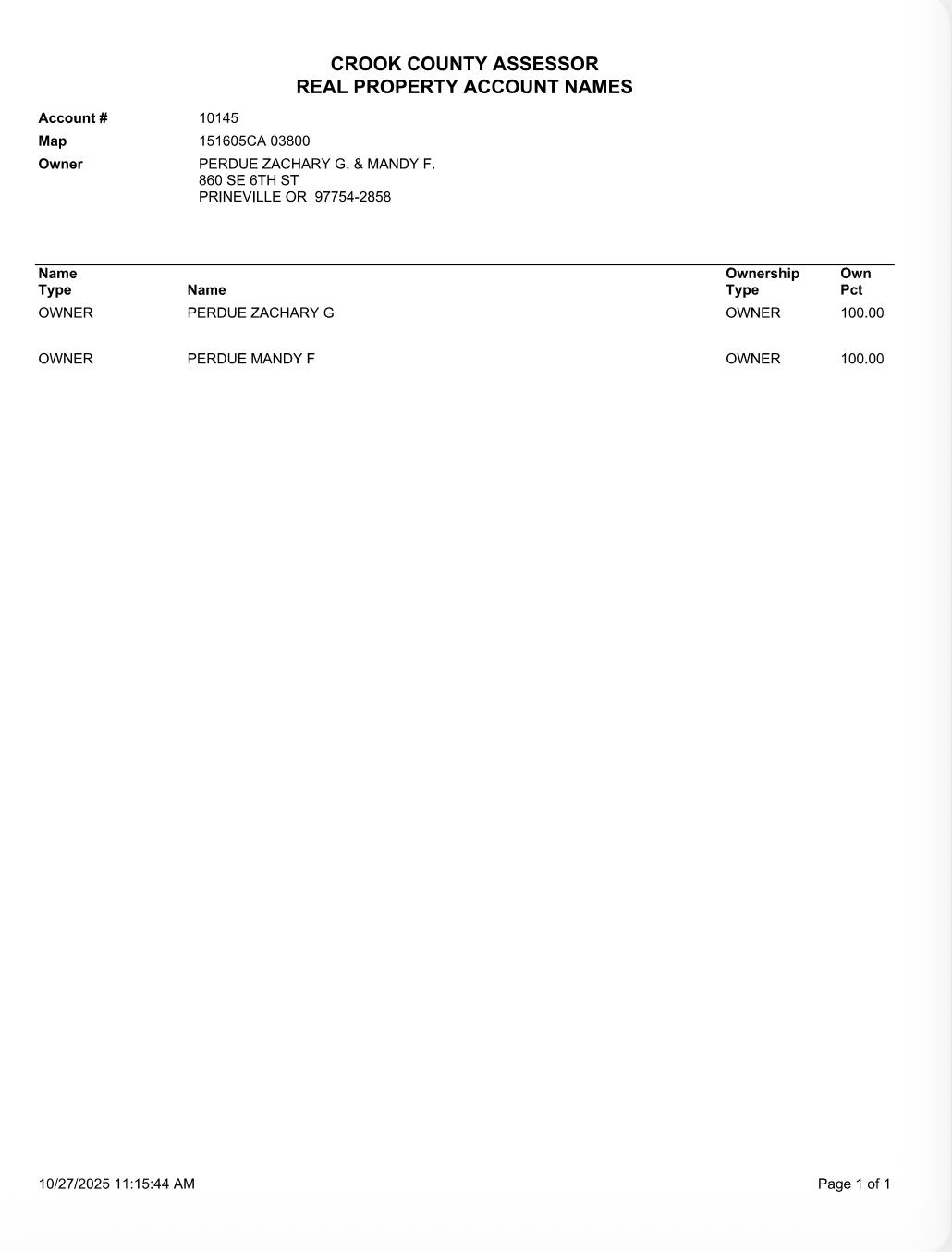 CROOK COUNTY ASSESSOR
REAL PROPERTY ACCOUNT NAMES

Account # 10145
Map 151605CA 03800
Owner PERDUE ZACHARY G. & MANDY F.
860 SE 6TH ST
PRINEVILLE OR 97754-2858

| Name Type | Name | Ownership Type | Own Pct |
|---|---|---|---|
| OWNER | PERDUE ZACHARY G | OWNER | 100.00 |
| OWNER | PERDUE MANDY F | OWNER | 100.00 |

10/27/2025 11:15:44 AM

Page 1 of 1